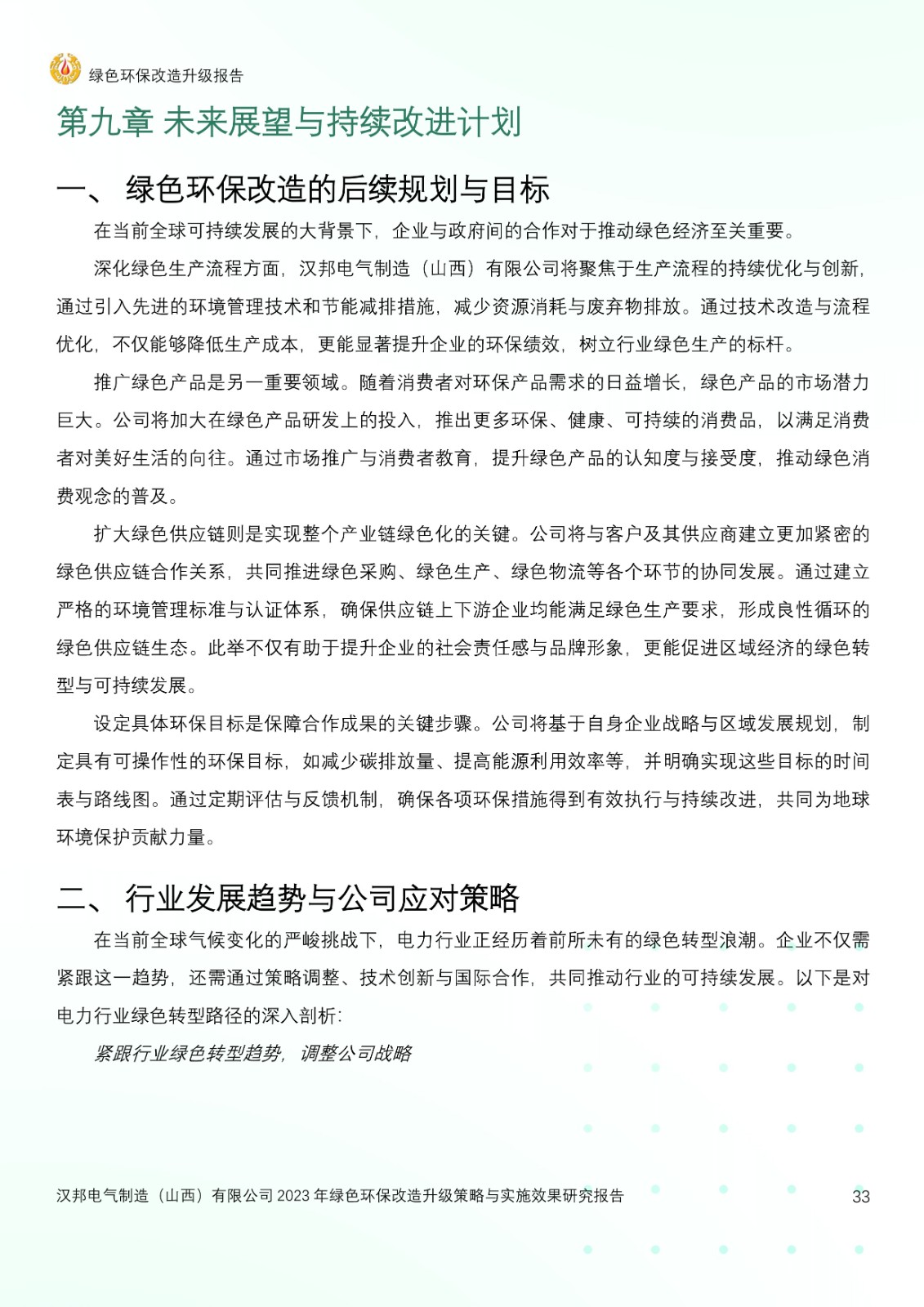 绿色环保改造升级报告

第九章 未来展望与持续改进计划

一、 绿色环保改造的后续规划与目标

在当前全球可持续发展的大背景下，企业与政府间的合作对于推动绿色经济至关重要。

深化绿色生产流程方面，汉邦电气制造（山西）有限公司将聚焦于生产流程的持续优化与创新，通过引入先进的环境管理技术和节能减排措施，减少资源消耗与废弃物排放。通过技术改造与流程优化，不仅能够降低生产成本，更能显著提升企业的环保绩效，树立行业绿色生产的标杆。

推广绿色产品是另一重要领域。随着消费者对环保产品需求的日益增长，绿色产品的市场潜力巨大。公司将加大在绿色产品研发上的投入，推出更多环保、健康、可持续的消费品，以满足消费者对美好生活的向往。通过市场推广与消费者教育，提升绿色产品的认知度与接受度，推动绿色消费观念的普及。

扩大绿色供应链则是实现整个产业链绿色化的关键。公司将与客户及其供应商建立更加紧密的绿色供应链合作关系，共同推进绿色采购、绿色生产、绿色物流等各个环节的协同发展。通过建立严格的环境管理标准与认证体系，确保供应链上下游企业均能满足绿色生产要求，形成良性循环的绿色供应链生态。此举不仅有助于提升企业的社会责任感与品牌形象，更能促进区域经济的绿色转型与可持续发展。

设定具体环保目标是保障合作成果的关键步骤。公司将基于自身企业战略与区域发展规划，制定具有可操作性的环保目标，如减少碳排放量、提高能源利用效率等，并明确实现这些目标的时间表与路线图。通过定期评估与反馈机制，确保各项环保措施得到有效执行与持续改进，共同为地球环境保护贡献力量。

二、 行业发展趋势与公司应对策略

在当前全球气候变化的严峻挑战下，电力行业正经历着前所未有的绿色转型浪潮。企业不仅需紧跟这一趋势，还需通过策略调整、技术创新与国际合作，共同推动行业的可持续发展。以下是对电力行业绿色转型路径的深入剖析：

紧跟行业绿色转型趋势，调整公司战略

汉邦电气制造（山西）有限公司 2023 年绿色环保改造升级策略与实施效果研究报告 33